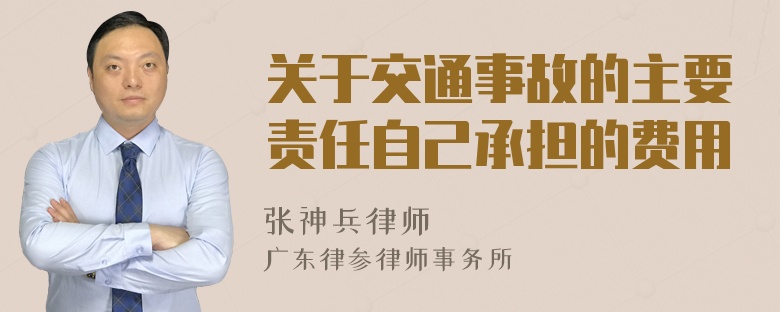 关于交通事故的主要责任自己承担的费用

张神兵律师

广东律参律师事务所